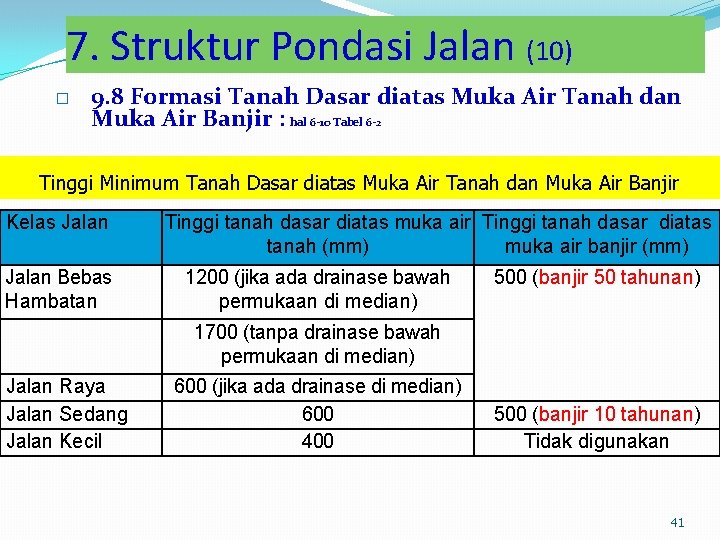 7. Struktur Pondasi Jalan (10)

□ 9.8 Formasi Tanah Dasar diatas Muka Air Tanah dan Muka Air Banjir : hal 6-10 Tabel 6-2

Tinggi Minimum Tanah Dasar diatas Muka Air Tanah dan Muka Air Banjir

| Kelas Jalan | Tinggi tanah dasar diatas muka air tanah (mm) | Tinggi tanah dasar diatas muka air banjir (mm) |
|---|---|---|
| Jalan Bebas Hambatan | 1200 (jika ada drainase bawah permukaan di median) | 500 (banjir 50 tahunan) |
| | 1700 (tanpa drainase bawah permukaan di median) | |
| Jalan Raya | 600 (jika ada drainase di median) | |
| Jalan Sedang | 600 | 500 (banjir 10 tahunan) |
| Jalan Kecil | 400 | Tidak digunakan |

41